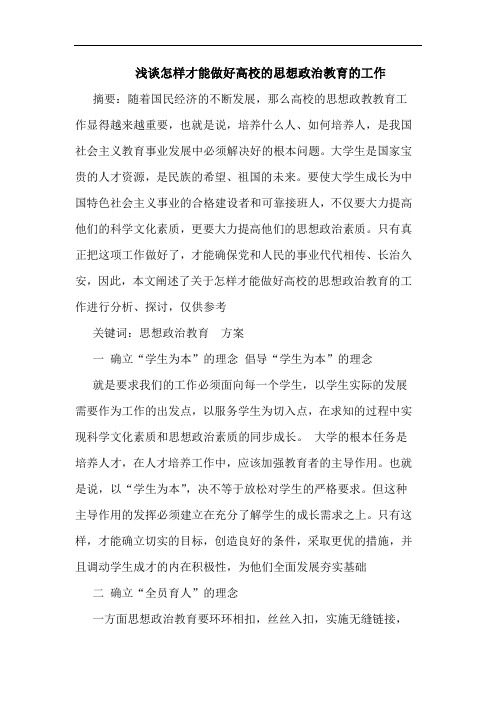 浅谈怎样才能做好高校的思想政治教育的工作

摘要：随着国民经济的不断发展，那么高校的思想政教教育工作显得越来越重要，也就是说，培养什么人、如何培养人，是我国社会主义教育事业发展中必须解决好的根本问题。大学生是国家宝贵的人才资源，是民族的希望、祖国的未来。要使大学生成长为中国特色社会主义事业的合格建设者和可靠接班人，不仅要大力提高他们的科学文化素质，更要大力提高他们的思想政治素质。只有真正把这项工作做好了，才能确保党和人民的事业代代相传、长治久安，因此，本文阐述了关于怎样才能做好高校的思想政治教育的工作进行分析、探讨，仅供参考

关键词：思想政治教育　方案

一 确立“学生为本”的理念 倡导“学生为本”的理念

就是要求我们的工作必须面向每一个学生，以学生实际的发展需要作为工作的出发点，以服务学生为切入点，在求知的过程中实现科学文化素质和思想政治素质的同步成长。 大学的根本任务是培养人才，在人才培养工作中，应该加强教育者的主导作用。也就是说，以“学生为本”，决不等于放松对学生的严格要求。但这种主导作用的发挥必须建立在充分了解学生的成长需求之上。只有这样，才能确立切实的目标，创造良好的条件，采取更优的措施，并且调动学生成才的内在积极性，为他们全面发展夯实基础

二 确立“全员育人”的理念

一方面思想政治教育要环环相扣，丝丝入扣，实施无缝链接，